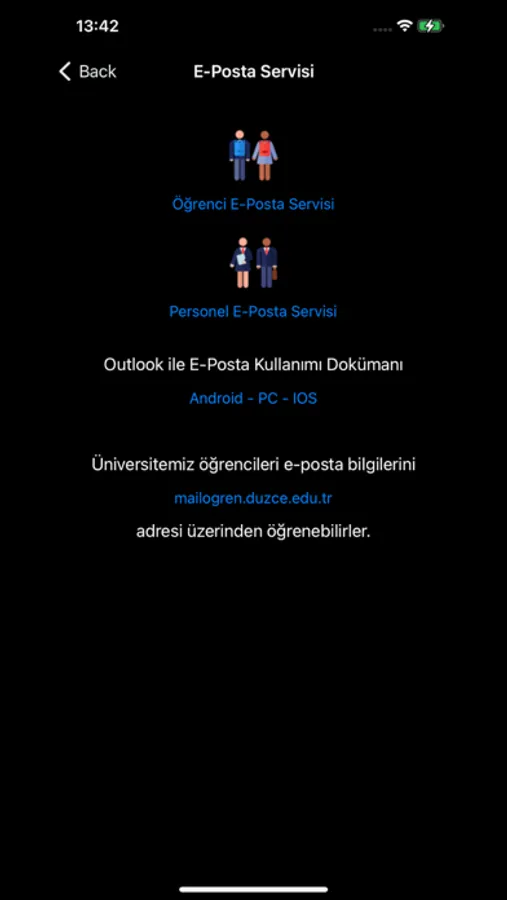 13:42

Back E-Posta Servisi

Öğrenci E-Posta Servisi

Personel E-Posta Servisi

Outlook ile E-Posta Kullanımı Dokümanı

Android - PC - IOS

Üniversitemiz öğrencileri e-posta bilgilerini

mailogren.duzce.edu.tr

adresi üzerinden öğrenebilirler.